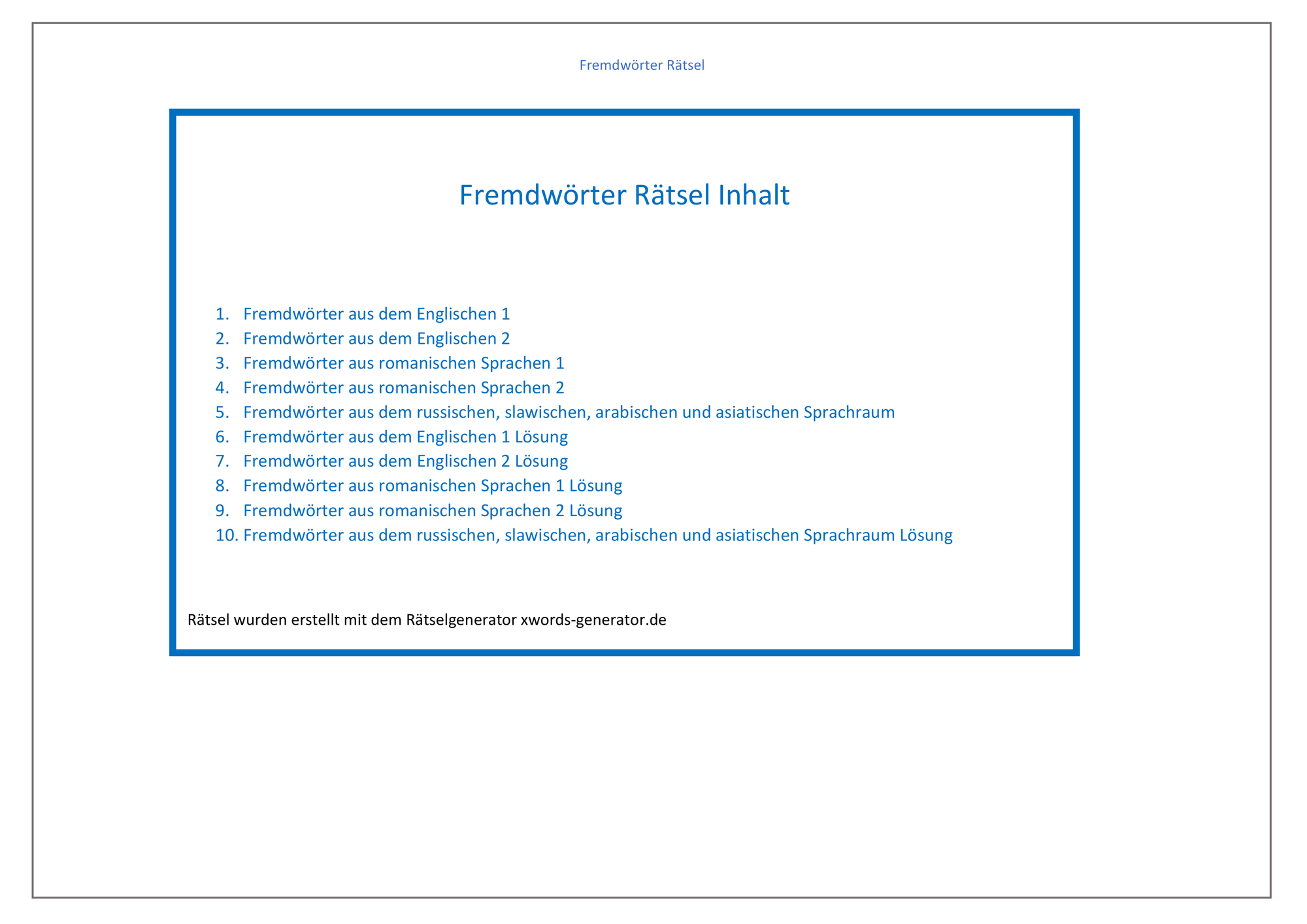 Fremdwörter Rätsel

Fremdwörter Rätsel Inhalt

1. Fremdwörter aus dem Englischen 1
2. Fremdwörter aus dem Englischen 2
3. Fremdwörter aus romanischen Sprachen 1
4. Fremdwörter aus romanischen Sprachen 2
5. Fremdwörter aus dem russischen, slawischen, arabischen und asiatischen Sprachraum
6. Fremdwörter aus dem Englischen 1 Lösung
7. Fremdwörter aus dem Englischen 2 Lösung
8. Fremdwörter aus romanischen Sprachen 1 Lösung
9. Fremdwörter aus romanischen Sprachen 2 Lösung
10. Fremdwörter aus dem russischen, slawischen, arabischen und asiatischen Sprachraum Lösung

Rätsel wurden erstellt mit dem Rätselgenerator xwords-generator.de